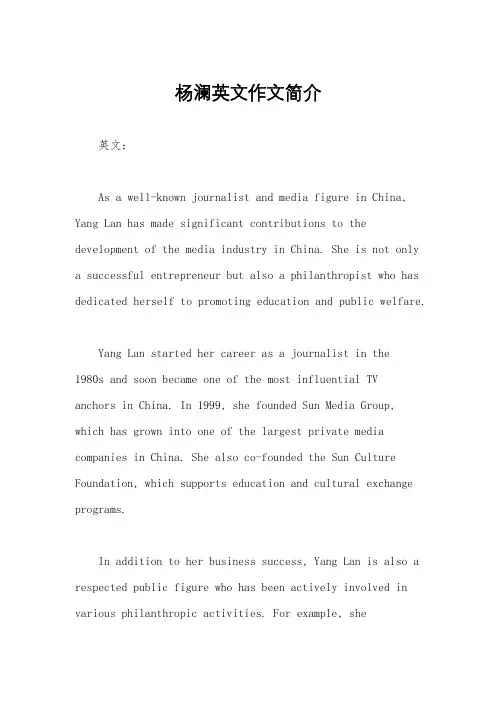 杨澜英文作文简介

英文：

As a well-known journalist and media figure in China, Yang Lan has made significant contributions to the development of the media industry in China. She is not only a successful entrepreneur but also a philanthropist who has dedicated herself to promoting education and public welfare.

Yang Lan started her career as a journalist in the 1980s and soon became one of the most influential TV anchors in China. In 1999, she founded Sun Media Group, which has grown into one of the largest private media companies in China. She also co-founded the Sun Culture Foundation, which supports education and cultural exchange programs.

In addition to her business success, Yang Lan is also a respected public figure who has been actively involved in various philanthropic activities. For example, she